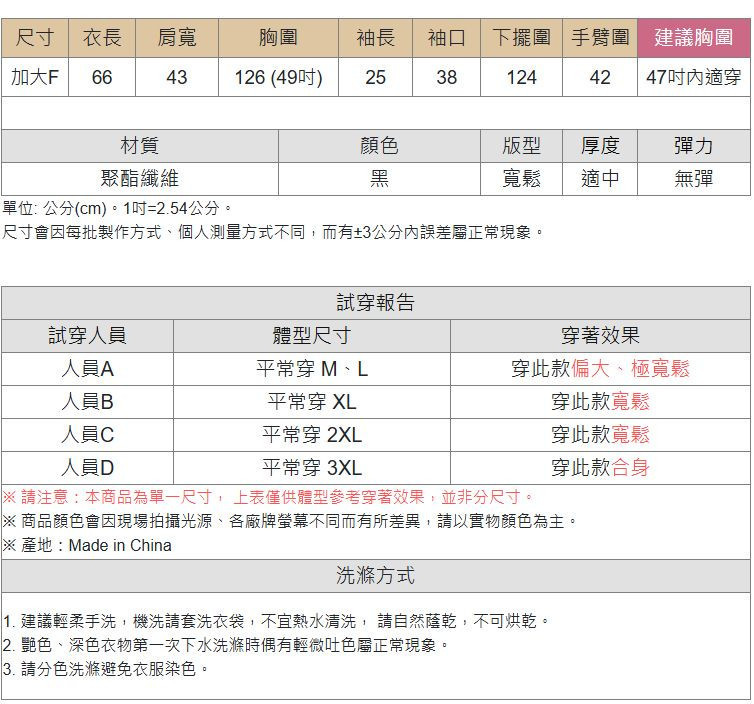 | 尺寸 | 衣長 | 肩寬 | 胸圍 | 袖長 | 袖口 | 下擺圍 | 手臂圍 | 建議胸圍 |
|---|---|---|---|---|---|---|---|---|
| 加大F | 66 | 43 | 126 (49吋) | 25 | 38 | 124 | 42 | 47吋內適穿 |

| 材質 | 顏色 | 版型 | 厚度 | 彈力 |
|---|---|---|---|---|
| 聚酯纖維 | 黑 | 寬鬆 | 適中 | 無彈 |

單位: 公分(cm)。1吋=2.54公分。
尺寸會因每批製作方式、個人測量方式不同，而有±3公分內誤差屬正常現象。

試穿報告

| 試穿人員 | 體型尺寸 | 穿著效果 |
|---|---|---|
| 人員A | 平常穿 M、L | 穿此款偏大、極寬鬆 |
| 人員B | 平常穿 XL | 穿此款寬鬆 |
| 人員C | 平常穿 2XL | 穿此款寬鬆 |
| 人員D | 平常穿 3XL | 穿此款合身 |

※ 請注意：本商品為單一尺寸， 上表僅供體型參考穿著效果，並非分尺寸。
※ 商品顏色會因現場拍攝光源、各廠牌螢幕不同而有所差異，請以實物顏色為主。
※ 產地：Made in China

洗滌方式

1. 建議輕柔手洗，機洗請套洗衣袋，不宜熱水清洗， 請自然蔭乾，不可烘乾。
2. 艷色、深色衣物第一次下水洗滌時偶有輕微吐色屬正常現象。
3. 請分色洗滌避免衣服染色。